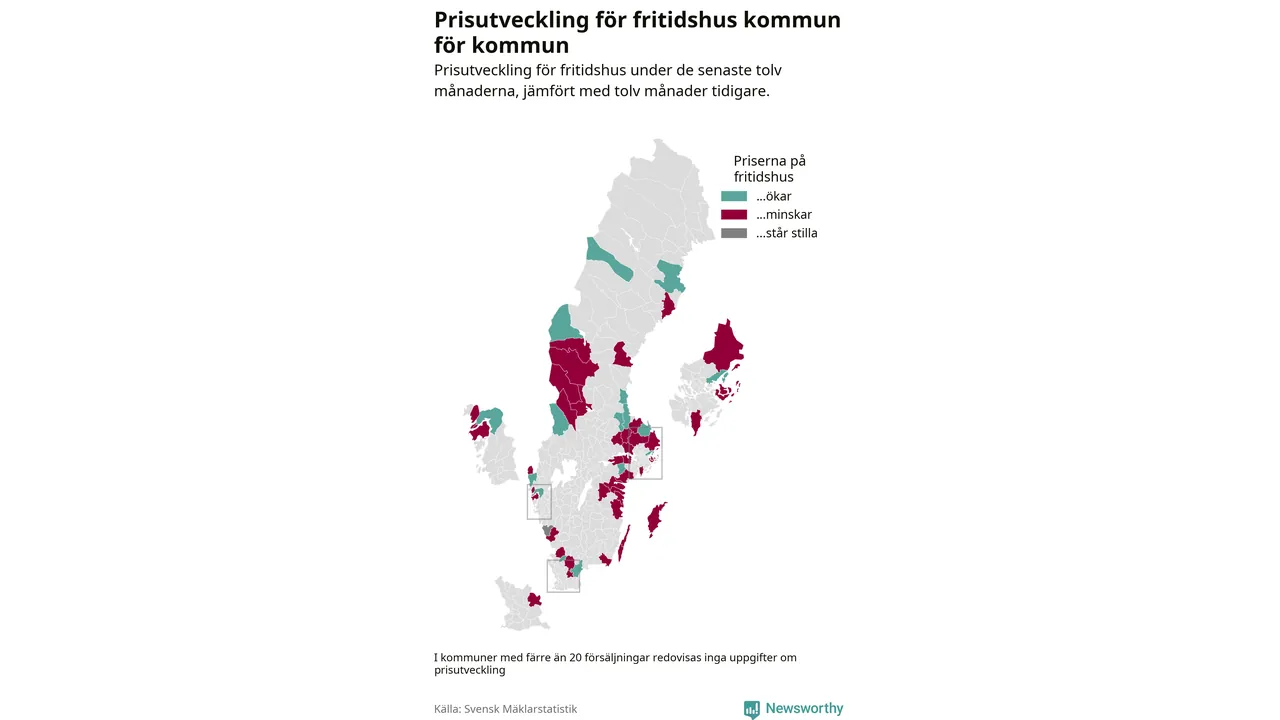 Prisutveckling för fritidshus kommun för kommun

Prisutveckling för fritidshus under de senaste tolv månaderna, jämfört med tolv månader tidigare.

Priserna på fritidshus
...ökar
...minskar
...står stilla

I kommuner med färre än 20 försäljningar redovisas inga uppgifter om prisutveckling

Källa: Svensk Mäklarstatistik

Newsworthy